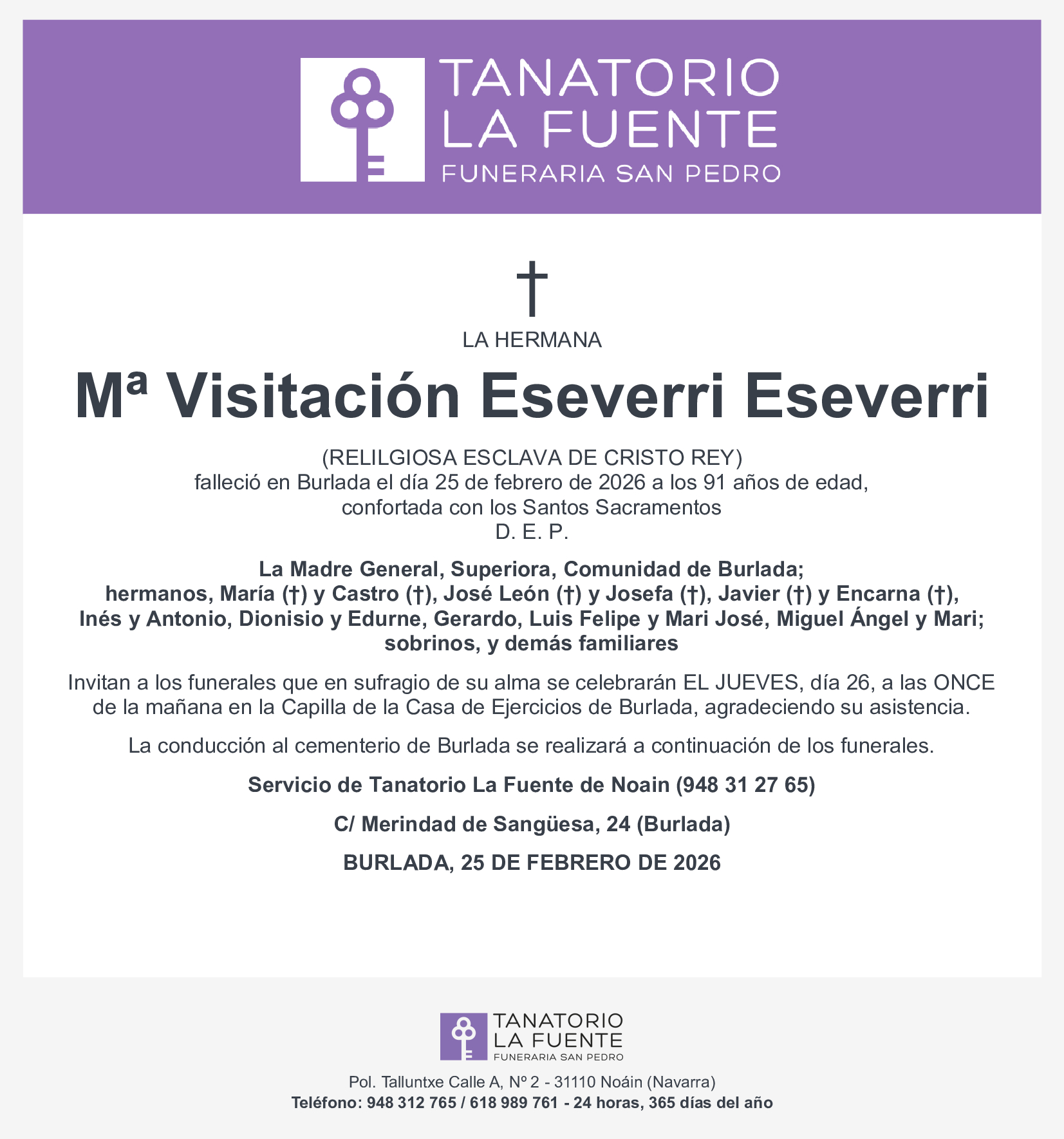 TANATORIO
LA FUENTE
FUNERARIA SAN PEDRO

†

LA HERMANA

Mª Visitación Eseverri Eseverri

(RELILGIOSA ESCLAVA DE CRISTO REY)
falleció en Burlada el día 25 de febrero de 2026 a los 91 años de edad, confortada con los Santos Sacramentos
D. E. P.

La Madre General, Superiora, Comunidad de Burlada; hermanos, María (†) y Castro (†), José León (†) y Josefa (†), Javier (†) y Encarna (†), Inés y Antonio, Dionisio y Edurne, Gerardo, Luis Felipe y Mari José, Miguel Ángel y Mari; sobrinos, y demás familiares

Invitan a los funerales que en sufragio de su alma se celebrarán EL JUEVES, día 26, a las ONCE de la mañana en la Capilla de la Casa de Ejercicios de Burlada, agradeciendo su asistencia.

La conducción al cementerio de Burlada se realizará a continuación de los funerales.

Servicio de Tanatorio La Fuente de Noain (948 31 27 65)

C/ Merindad de Sangüesa, 24 (Burlada)

BURLADA, 25 DE FEBRERO DE 2026

TANATORIO
LA FUENTE
FUNERARIA SAN PEDRO

Pol. Talluntxe Calle A, Nº 2 - 31110 Noáin (Navarra)
Teléfono: 948 312 765 / 618 989 761 - 24 horas, 365 días del año